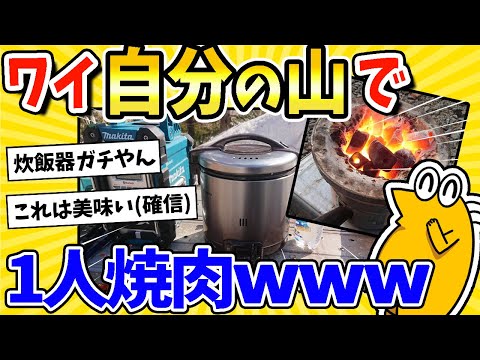 ワイ自分の山で

makita

炊飯器ガチやん

これは美味い(確信)

1人焼肉www